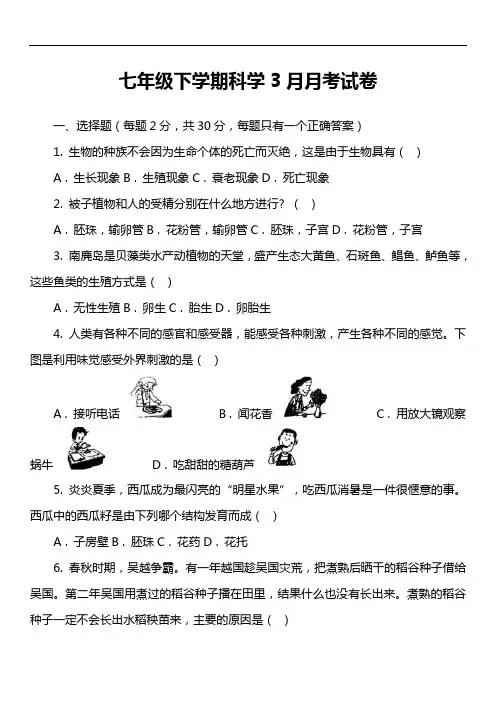 七年级下学期科学 3 月月考试卷

一、选择题（每题 2 分，共 30 分，每题只有一个正确答案）

1. 生物的种族不会因为生命个体的死亡而灭绝，这是由于生物具有（ ）

A．生长现象 B．生殖现象 C．衰老现象 D．死亡现象

2. 被子植物和人的受精分别在什么地方进行？（ ）

A．胚珠，输卵管 B．花粉管，输卵管 C．胚珠，子宫 D．花粉管，子宫

3. 南麂岛是贝藻类水产动植物的天堂，盛产生态大黄鱼、石斑鱼、鲳鱼、鲈鱼等，这些鱼类的生殖方式是（ ）

A．无性生殖 B．卵生 C．胎生 D．卵胎生

4. 人类有各种不同的感官和感受器，能感受各种刺激，产生各种不同的感觉。下图是利用味觉感受外界刺激的是（ ）

A．接听电话 B．闻花香 C．用放大镜观察蜗牛 D．吃甜甜的糖葫芦

5. 炎炎夏季，西瓜成为最闪亮的“明星水果”，吃西瓜消暑是一件很惬意的事。西瓜中的西瓜籽是由下列哪个结构发育而成（ ）

A．子房壁 B．胚珠 C．花药 D．花托

6. 春秋时期，吴越争霸。有一年越国趁吴国灾荒，把煮熟后晒干的稻谷种子借给吴国。第二年吴国用煮过的稻谷种子播在田里，结果什么也没有长出来。煮熟的稻谷种子一定不会长出水稻秧苗来，主要的原因是（ ）